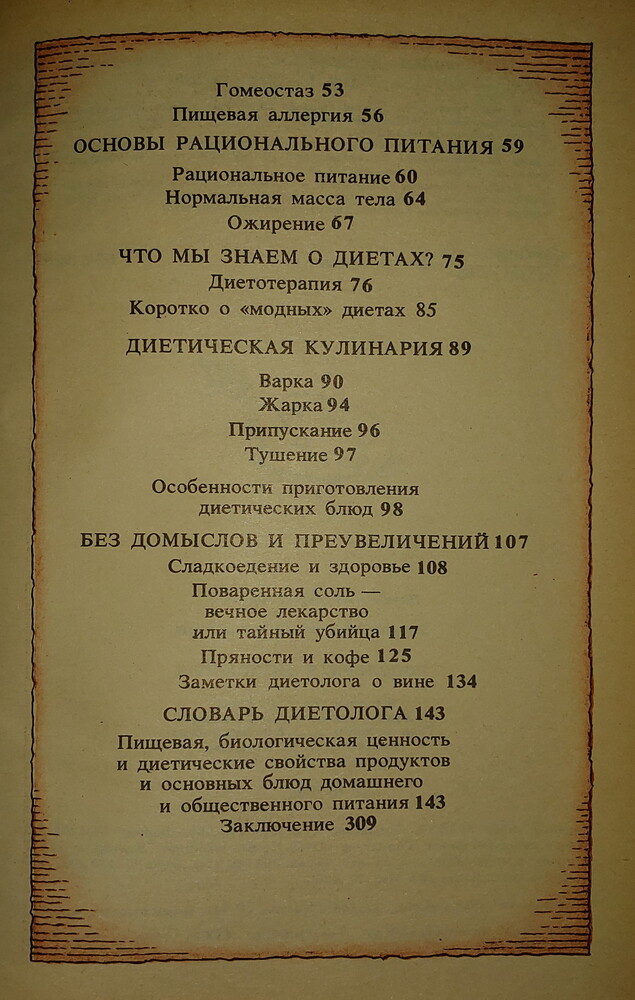 Гомеостаз 53
Пищевая аллергия 56
ОСНОВЫ РАЦИОНАЛЬНОГО ПИТАНИЯ 59
Рациональное питание 60
Нормальная масса тела 64
Ожирение 67
ЧТО МЫ ЗНАЕМ О ДИЕТАХ? 75
Диетотерапия 76
Коротко о «модных» диетах 85
ДИЕТИЧЕСКАЯ КУЛИНАРИЯ 89
Варка 90
Жарка 94
Припускание 96
Тушение 97
Особенности приготовления диетических блюд 98
БЕЗ ДОМЫСЛОВ И ПРЕУВЕЛИЧЕНИЙ 107
Сладкоедение и здоровье 108
Поваренная соль — вечное лекарство или тайный убийца 117
Пряности и кофе 125
Заметки диетолога о вине 134
СЛОВАРЬ ДИЕТОЛОГА 143
Пищевая, биологическая ценность и диетические свойства продуктов и основных блюд домашнего и общественного питания 143
Заключение 309